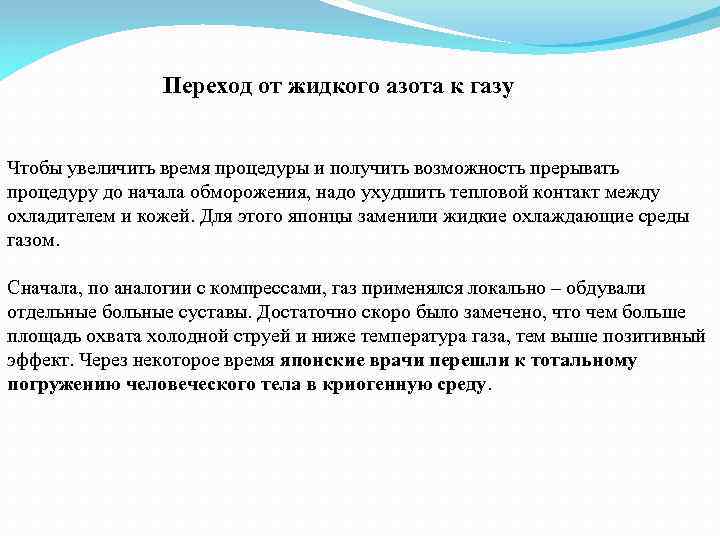 Переход от жидкого азота к газу

Чтобы увеличить время процедуры и получить возможность прерывать процедуру до начала обморожения, надо ухудшить тепловой контакт между охладителем и кожей. Для этого японцы заменили жидкие охлаждающие среды газом.

Сначала, по аналогии с компрессами, газ применялся локально – обдували отдельные больные суставы. Достаточно скоро было замечено, что чем больше площадь охвата холодной струей и ниже температура газа, тем выше позитивный эффект. Через некоторое время японские врачи перешли к тотальному погружению человеческого тела в криогенную среду.